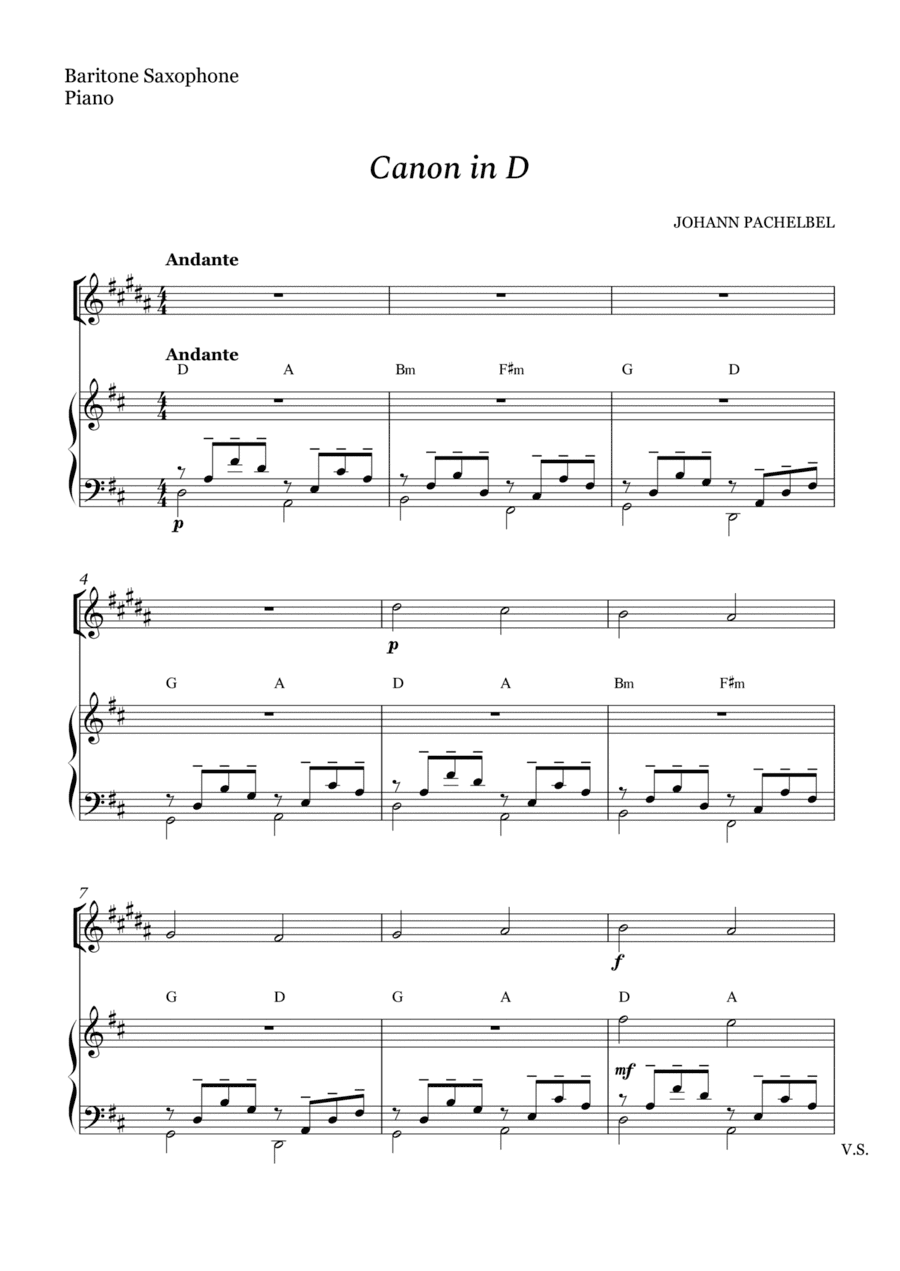 Baritone Saxophone
Piano

Canon in D

JOHANN PACHELBEL

Andante

Andante
D A Bm F♯m G D

p

4

p

G A D A Bm F♯m

7

f

G D G A D A

mf

V.S.